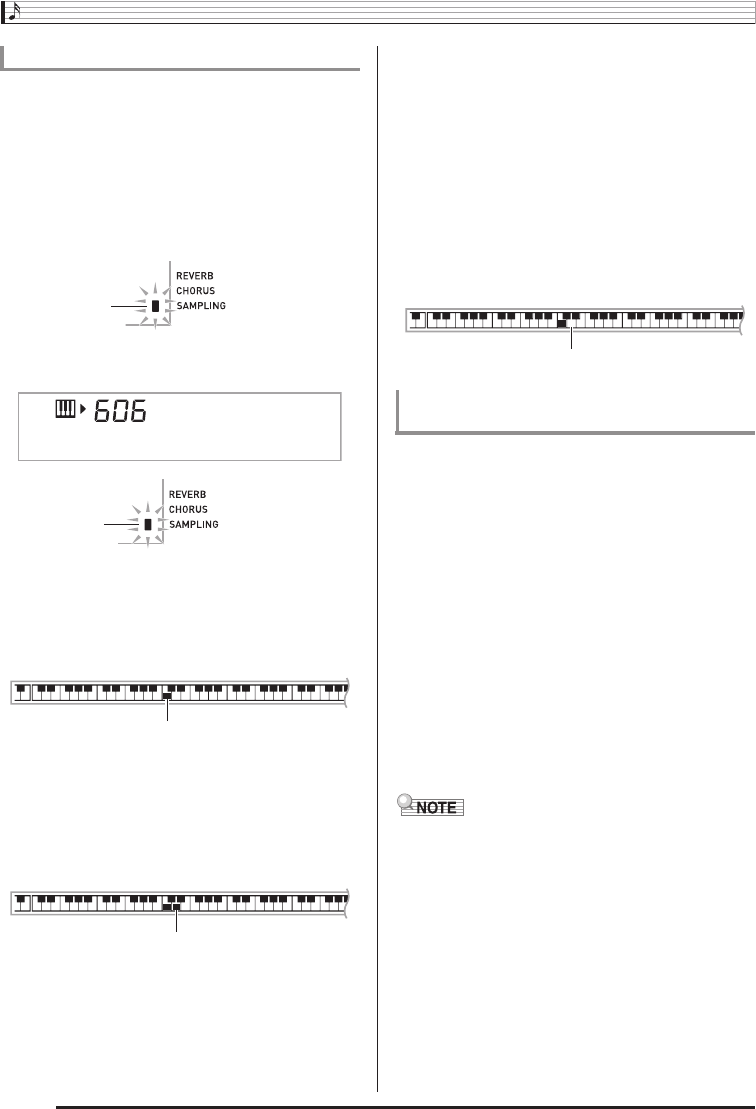 REVERB
CHORUS
SAMPLING

606

REVERB
CHORUS
SAMPLING

NOTE